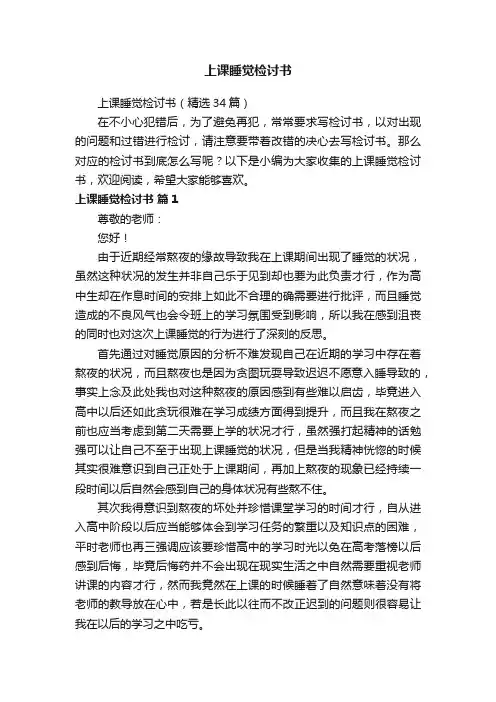 上课睡觉检讨书

上课睡觉检讨书（精选34篇）

在不小心犯错后，为了避免再犯，常常要求写检讨书，以对出现的问题和过错进行检讨，请注意要带着改错的决心去写检讨书。那么对应的检讨书到底怎么写呢？以下是小编为大家收集的上课睡觉检讨书，欢迎阅读，希望大家能够喜欢。

上课睡觉检讨书 篇1

尊敬的老师：

您好！

由于近期经常熬夜的缘故导致我在上课期间出现了睡觉的状况，虽然这种状况的发生并非自己乐于见到却也要为此负责才行，作为高中生却在作息时间的安排上如此不合理的确需要进行批评，而且睡觉造成的不良风气也会令班上的学习氛围受到影响，所以我在感到沮丧的同时也对这次上课睡觉的行为进行了深刻的反思。

首先通过对睡觉原因的分析不难发现自己在近期的学习中存在着熬夜的状况，而且熬夜也是因为贪图玩耍导致迟迟不愿意入睡导致的，事实上念及此处我也对这种熬夜的原因感到有些难以启齿，毕竟进入高中以后还如此贪玩很难在学习成绩方面得到提升，而且我在熬夜之前也应当考虑到第二天需要上学的状况才行，虽然强打起精神的话勉强可以让自己不至于出现上课睡觉的状况，但是当我精神恍惚的时候其实很难意识到自己正处于上课期间，再加上熬夜的现象已经持续一段时间以后自然会感到自己的身体状况有些熬不住。

其次我得意识到熬夜的坏处并珍惜课堂学习的时间才行，自从进入高中阶段以后应当能够体会到学习任务的繁重以及知识点的困难，平时老师也再三强调应该要珍惜高中的学习时光以免在高考落榜以后感到后悔，毕竟后悔药并不会出现在现实生活之中自然需要重视老师讲课的内容才行，然而我竟然在上课的时候睡着了自然意味着没有将老师的教导放在心中，若是长此以往而不改正迟到的问题则很容易让我在以后的学习之中吃亏。